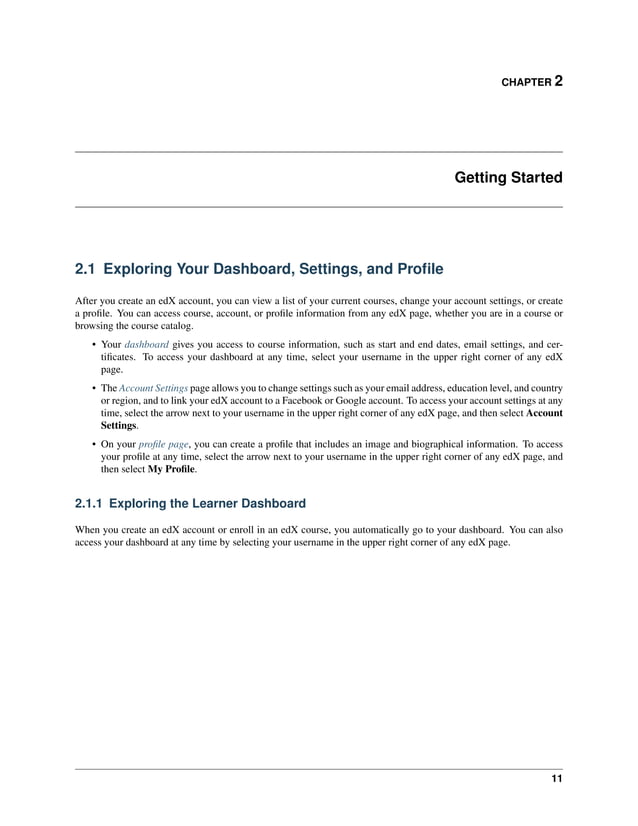 CHAPTER 2

Getting Started

2.1 Exploring Your Dashboard, Settings, and Profile

After you create an edX account, you can view a list of your current courses, change your account settings, or create a profile. You can access course, account, or profile information from any edX page, whether you are in a course or browsing the course catalog.

• Your dashboard gives you access to course information, such as start and end dates, email settings, and certificates. To access your dashboard at any time, select your username in the upper right corner of any edX page.

• The Account Settings page allows you to change settings such as your email address, education level, and country or region, and to link your edX account to a Facebook or Google account. To access your account settings at any time, select the arrow next to your username in the upper right corner of any edX page, and then select Account Settings.

• On your profile page, you can create a profile that includes an image and biographical information. To access your profile at any time, select the arrow next to your username in the upper right corner of any edX page, and then select My Profile.

2.1.1 Exploring the Learner Dashboard

When you create an edX account or enroll in an edX course, you automatically go to your dashboard. You can also access your dashboard at any time by selecting your username in the upper right corner of any edX page.

11